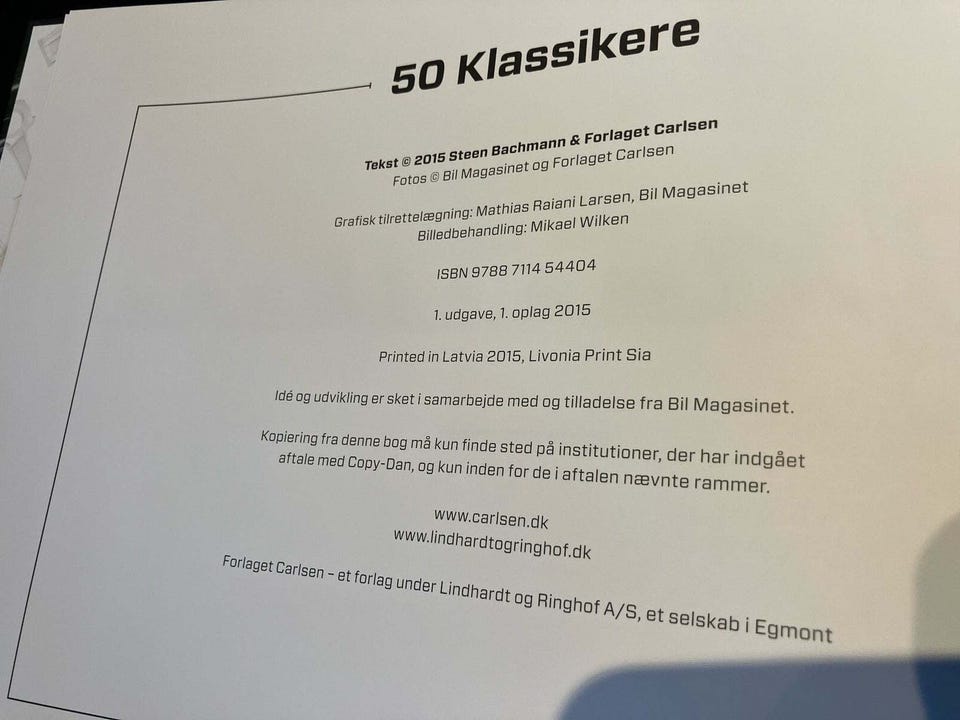 50 Klassikere

Tekst © 2015 Steen Bachmann & Forlaget Carlsen
Fotos © Bil Magasinet og Forlaget Carlsen

Grafisk tilrettelægning: Mathias Raiani Larsen, Bil Magasinet
Billedbehandling: Mikael Wilken

ISBN 9788 7114 54404

1. udgave, 1. oplag 2015

Printed in Latvia 2015, Livonia Print Sia

Idé og udvikling er sket i samarbejde med og tilladelse fra Bil Magasinet.

Kopiering fra denne bog må kun finde sted på institutioner, der har indgået aftale med Copy-Dan, og kun inden for de i aftalen nævnte rammer.

www.carlsen.dk
www.lindhardtogringhof.dk

Forlaget Carlsen – et forlag under Lindhardt og Ringhof A/S, et selskab i Egmont